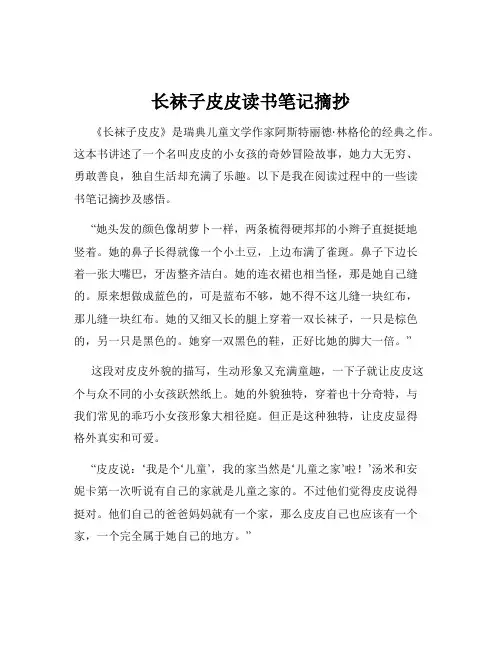 长袜子皮皮读书笔记摘抄

《长袜子皮皮》是瑞典儿童文学作家阿斯特丽德·林格伦的经典之作。这本书讲述了一个名叫皮皮的小女孩的奇妙冒险故事，她力大无穷、勇敢善良，独自生活却充满了乐趣。以下是我在阅读过程中的一些读书笔记摘抄及感悟。

“她头发的颜色像胡萝卜一样，两条梳得硬邦邦的小辫子直挺挺地竖着。她的鼻子长得就像一个小土豆，上边布满了雀斑。鼻子下边长着一张大嘴巴，牙齿整齐洁白。她的连衣裙也相当怪，那是她自己缝的。原来想做成蓝色的，可是蓝布不够，她不得不这儿缝一块红布，那儿缝一块红布。她的又细又长的腿上穿着一双长袜子，一只是棕色的，另一只是黑色的。她穿一双黑色的鞋，正好比她的脚大一倍。”

这段对皮皮外貌的描写，生动形象又充满童趣，一下子就让皮皮这个与众不同的小女孩跃然纸上。她的外貌独特，穿着也十分奇特，与我们常见的乖巧小女孩形象大相径庭。但正是这种独特，让皮皮显得格外真实和可爱。

“皮皮说：‘我是个‘儿童’，我的家当然是‘儿童之家’啦！’汤米和安妮卡第一次听说有自己的家就是儿童之家的。不过他们觉得皮皮说得挺对。他们自己的爸爸妈妈就有一个家，那么皮皮自己也应该有一个家，一个完全属于她自己的地方。”